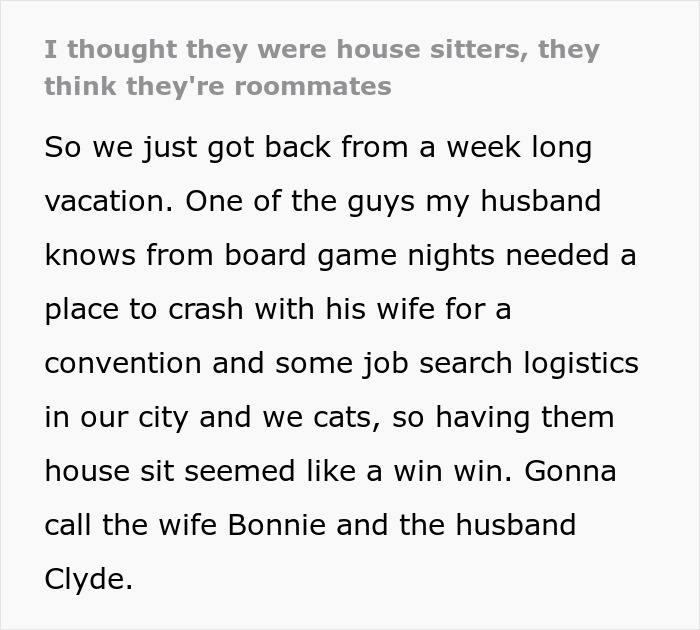 I thought they were house sitters, they think they're roommates

So we just got back from a week long vacation. One of the guys my husband knows from board game nights needed a place to crash with his wife for a convention and some job search logistics in our city and we cats, so having them house sit seemed like a win win. Gonna call the wife Bonnie and the husband Clyde.